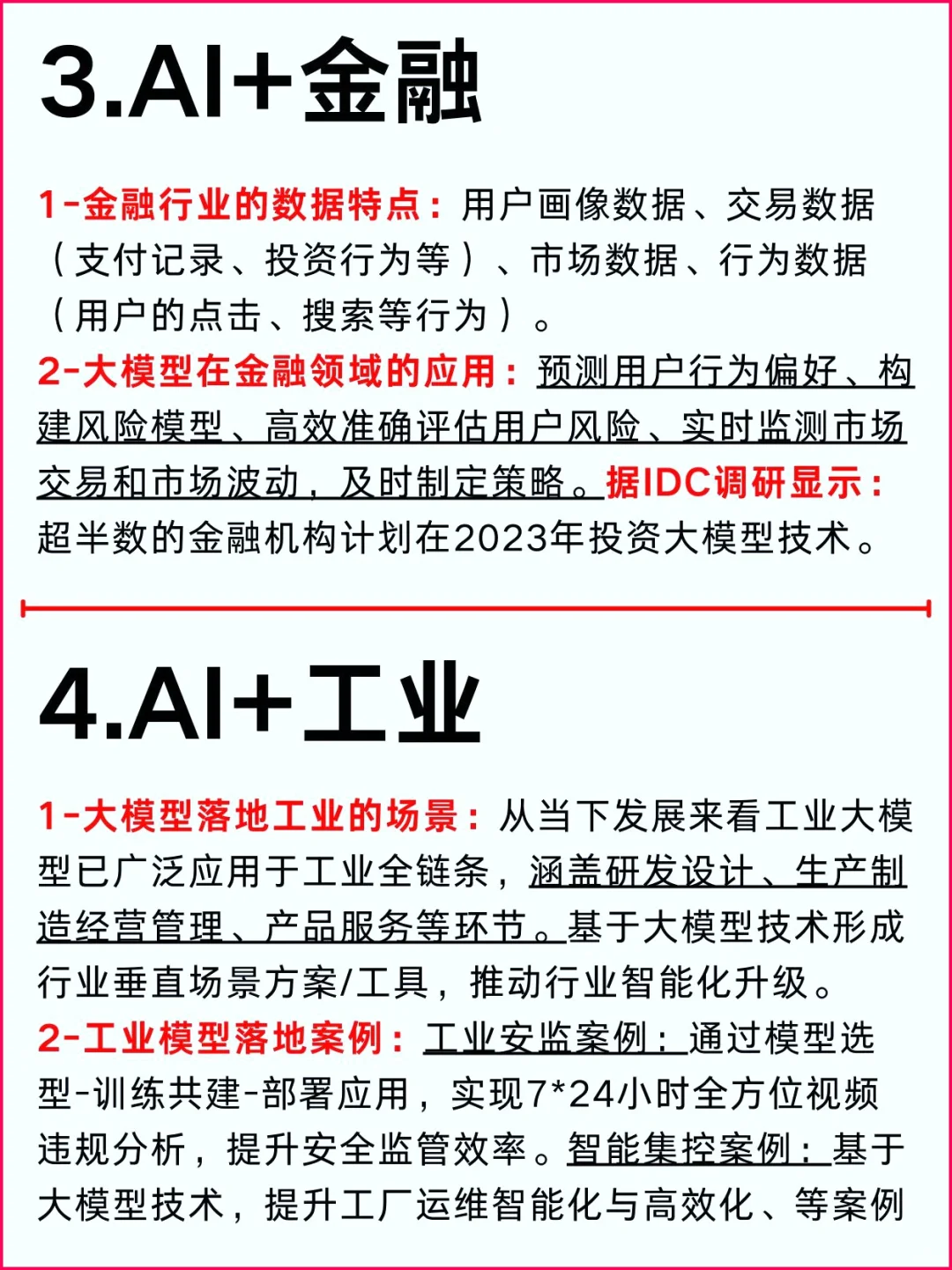 3.AI+金融

1-金融行业的数据特点：用户画像数据、交易数据（支付记录、投资行为等）、市场数据、行为数据（用户的点击、搜索等行为）。

2-大模型在金融领域的应用：预测用户行为偏好、构建风险模型、高效准确评估用户风险、实时监测市场交易和市场波动，及时制定策略。据IDC调研显示：超半数的金融机构计划在2023年投资大模型技术。

4.AI+工业

1-大模型落地工业的场景：从当下发展来看工业大模型已广泛应用于工业全链条，涵盖研发设计、生产制造经营管理、产品服务等环节。基于大模型技术形成行业垂直场景方案/工具，推动行业智能化升级。

2-工业模型落地案例：工业安监案例：通过模型选型-训练共建-部署应用，实现7*24小时全方位视频违规分析，提升安全监管效率。智能集控案例：基于大模型技术，提升工厂运维智能化与高效化、等案例